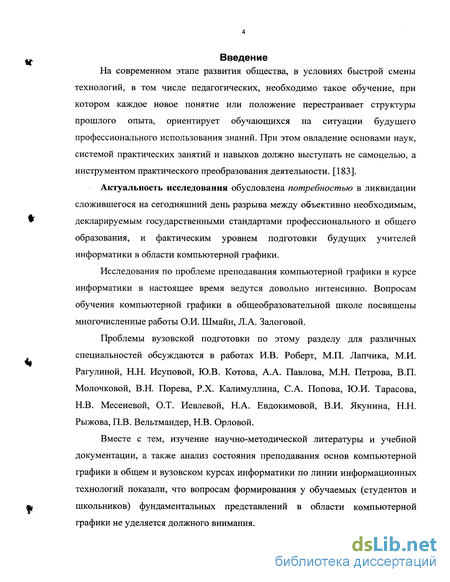 4

Введение

На современном этапе развития общества, в условиях быстрой смены технологий, в том числе педагогических, необходимо такое обучение, при котором каждое новое понятие или положение перестраивает структуры прошлого опыта, ориентирует обучающихся на ситуации будущего профессионального использования знаний. При этом овладение основами наук, системой практических занятий и навыков должно выступать не самоцелью, а инструментом практического преобразования деятельности. [183].

Актуальность исследования обусловлена потребностью в ликвидации сложившегося на сегодняшний день разрыва между объективно необходимым, декларируемым государственными стандартами профессионального и общего образования, и фактическим уровнем подготовки будущих учителей информатики в области компьютерной графики.

Исследования по проблеме преподавания компьютерной графики в курсе информатики в настоящее время ведутся довольно интенсивно. Вопросам обучения компьютерной графики в общеобразовательной школе посвящены многочисленные работы О.И. Шмайн, Л.А. Залоговой.

Проблемы вузовской подготовки по этому разделу для различных специальностей обсуждаются в работах И.В. Роберт, М.П. Лапчика, М.И. Рагулиной, Н.Н. Исуповой, Ю.В. Котова, А.А. Павлова, М.Н. Петрова, В.П. Молочковой, В.Н. Порева, Р.Х. Калимуллина, С.А. Попова, Ю.И. Тарасова, Н.В. Месеневой, О.Т. Иевлевой, Н.А. Евдокимовой, В.И. Якунина, Н.Н. Рыжова, П.В. Вельтмандер, Н.В. Орловой.

Вместе с тем, изучение научно-методической литературы и учебной документации, а также анализ состояния преподавания основ компьютерной графики в общем и вузовском курсах информатики по линии информационных технологий показали, что вопросам формирования у обучаемых (студентов и школьников) фундаментальных представлений в области компьютерной графики не уделяется должного внимания.

dsLib.net
библиотека диссертаций